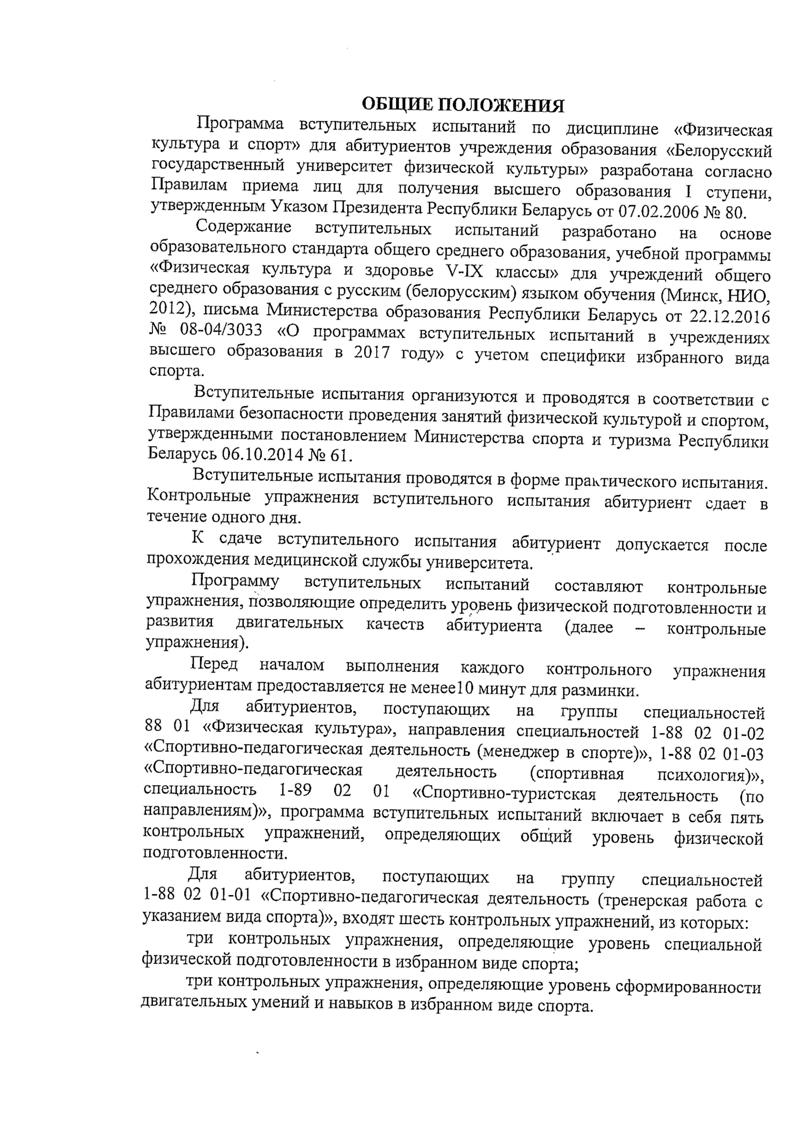 ОБЩИЕ ПОЛОЖЕНИЯ

Программа вступительных испытаний по дисциплине «Физическая культура и спорт» для абитуриентов учреждения образования «Белорусский государственный университет физической культуры» разработана согласно Правилам приема лиц для получения высшего образования I ступени, утвержденным Указом Президента Республики Беларусь от 07.02.2006 № 80.

Содержание вступительных испытаний разработано на основе образовательного стандарта общего среднего образования, учебной программы «Физическая культура и здоровье V-IX классы» для учреждений общего среднего образования с русским (белорусским) языком обучения (Минск, НИО, 2012), письма Министерства образования Республики Беларусь от 22.12.2016 № 08-04/3033 «О программах вступительных испытаний в учреждениях высшего образования в 2017 году» с учетом специфики избранного вида спорта.

Вступительные испытания организуются и проводятся в соответствии с Правилами безопасности проведения занятий физической культурой и спортом, утвержденными постановлением Министерства спорта и туризма Республики Беларусь 06.10.2014 № 61.

Вступительные испытания проводятся в форме практического испытания. Контрольные упражнения вступительного испытания абитуриент сдает в течение одного дня.

К сдаче вступительного испытания абитуриент допускается после прохождения медицинской службы университета.

Программу вступительных испытаний составляют контрольные упражнения, позволяющие определить уровень физической подготовленности и развития двигательных качеств абитуриента (далее – контрольные упражнения).

Перед началом выполнения каждого контрольного упражнения абитуриентам предоставляется не менее10 минут для разминки.

Для абитуриентов, поступающих на группы специальностей 88 01 «Физическая культура», направления специальностей 1-88 02 01-02 «Спортивно-педагогическая деятельность (менеджер в спорте)», 1-88 02 01-03 «Спортивно-педагогическая деятельность (спортивная психология)», специальность 1-89 02 01 «Спортивно-туристская деятельность (по направлениям)», программа вступительных испытаний включает в себя пять контрольных упражнений, определяющих общий уровень физической подготовленности.

Для абитуриентов, поступающих на группу специальностей 1-88 02 01-01 «Спортивно-педагогическая деятельность (тренерская работа с указанием вида спорта)», входят шесть контрольных упражнений, из которых:

три контрольных упражнения, определяющие уровень специальной физической подготовленности в избранном виде спорта;

три контрольных упражнения, определяющие уровень сформированности двигательных умений и навыков в избранном виде спорта.